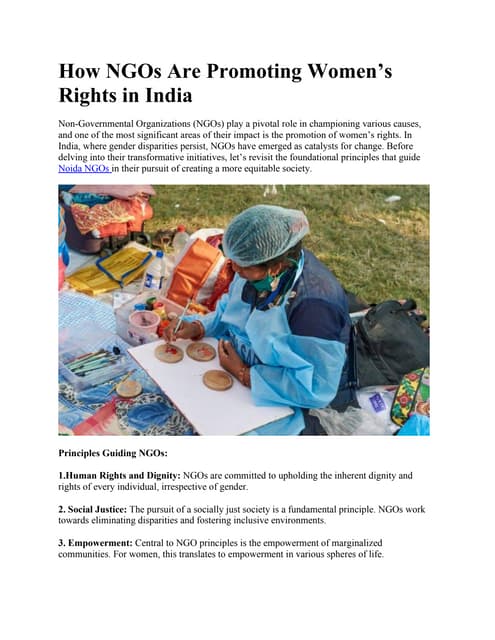 How NGOs Are Promoting Women's Rights in India

Non-Governmental Organizations (NGOs) play a pivotal role in championing various causes, and one of the most significant areas of their impact is the promotion of women's rights. In India, where gender disparities persist, NGOs have emerged as catalysts for change. Before delving into their transformative initiatives, let's revisit the foundational principles that guide Noida NGOs in their pursuit of creating a more equitable society.

Principles Guiding NGOs:

1.Human Rights and Dignity: NGOs are committed to upholding the inherent dignity and rights of every individual, irrespective of gender.

2. Social Justice: The pursuit of a socially just society is a fundamental principle. NGOs work towards eliminating disparities and fostering inclusive environments.

3. Empowerment: Central to NGO principles is the empowerment of marginalized communities. For women, this translates to empowerment in various spheres of life.